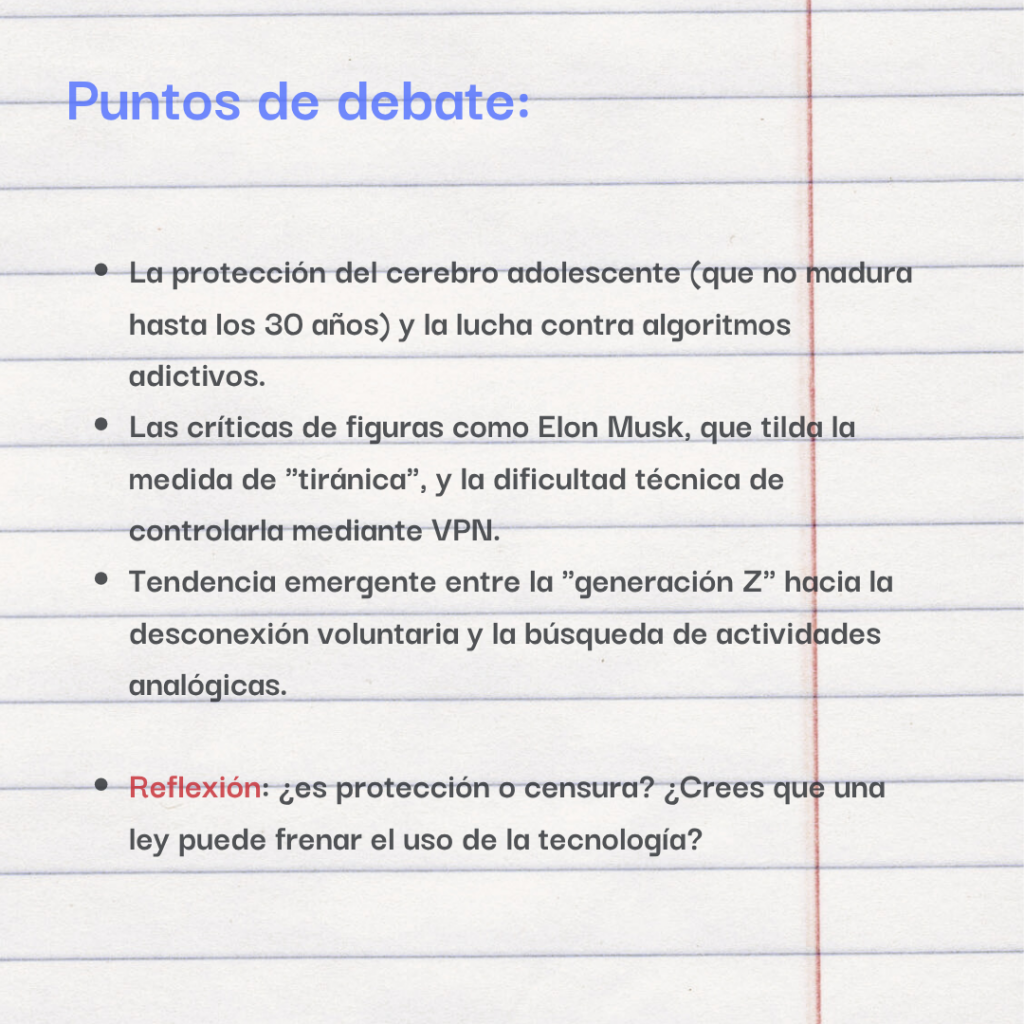 Puntos de debate:

- La protección del cerebro adolescente (que no madura hasta los 30 años) y la lucha contra algoritmos adictivos.
- Las críticas de figuras como Elon Musk, que tilda la medida de ”tiránica”, y la dificultad técnica de controlarla mediante VPN.
- Tendencia emergente entre la ”generación Z” hacia la desconexión voluntaria y la búsqueda de actividades analógicas.

- Reflexión: ¿es protección o censura? ¿Crees que una ley puede frenar el uso de la tecnología?